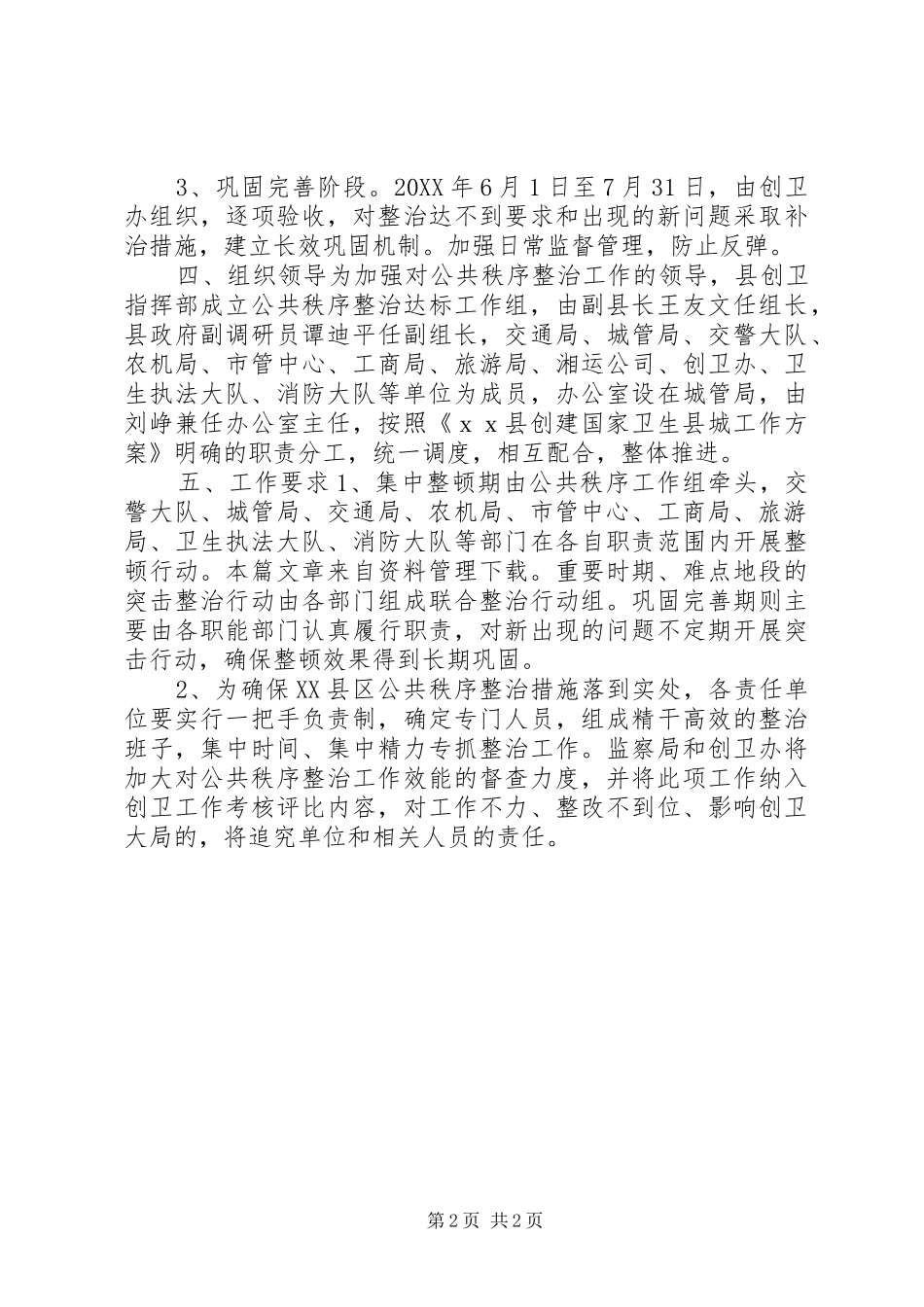 3、巩固完善阶段。20XX年6月1日至7月31日，由创卫办组织，逐项验收，对整治达不到要求和出现的新问题采取补治措施，建立长效巩固机制。加强日常监督管理，防止反弹。

四、组织领导为加强对公共秩序整治工作的领导，县创卫指挥部成立公共秩序整治达标工作组，由副县长王友文任组长，县政府副调研员谭迪平任副组长，交通局、城管局、交警大队、农机局、市管中心、工商局、旅游局、湘运公司、创卫办、卫生执法大队、消防大队等单位为成员，办公室设在城管局，由刘峥兼任办公室主任，按照《ｘｘ县创建国家卫生县城工作方案》明确的职责分工，统一调度，相互配合，整体推进。

五、工作要求1、集中整顿期由公共秩序工作组牵头，交警大队、城管局、交通局、农机局、市管中心、工商局、旅游局、卫生执法大队、消防大队等部门在各自职责范围内开展整顿行动。本篇文章来自资料管理下载。重要时期、难点地段的突击整治行动由各部门组成联合整治行动组。巩固完善期则主要由各职能部门认真履行职责，对新出现的问题不定期开展突击行动，确保整顿效果得到长期巩固。

2、为确保XX县区公共秩序整治措施落到实处，各责任单位要实行一把手负责制，确定专门人员，组成精干高效的整治班子，集中时间、集中精力专抓整治工作。监察局和创卫办将加大对公共秩序整治工作效能的督查力度，并将此项工作纳入创卫工作考核评比内容，对工作不力、整改不到位、影响创卫大局的，将追究单位和相关人员的责任。

第2页 共2页